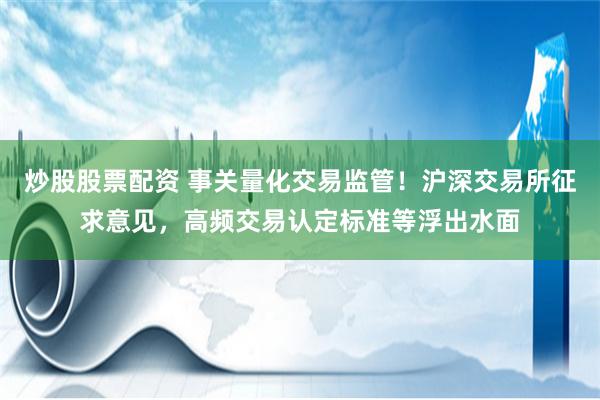 炒股股票配资 事关量化交易监管！沪深交易所征求意见，高频交易认定标准等浮出水面